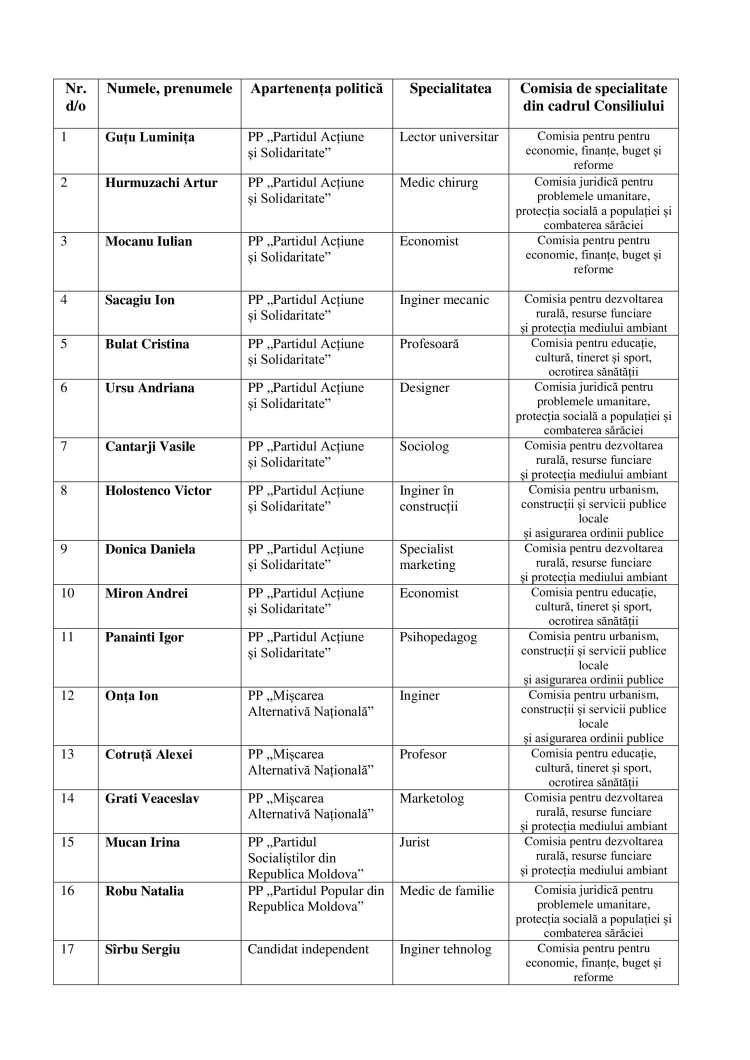 | Nr. d/o | Numele, prenumele | Apartenența politică | Specialitatea | Comisia de specialitate din cadrul Consiliului |
|---|---|---|---|---|
| 1 | Guțu Luminița | PP „Partidul Acțiune și Solidaritate” | Lector universitar | Comisia pentru pentru economie, finanțe, buget și reforme |
| 2 | Hurmuzachi Artur | PP „Partidul Acțiune și Solidaritate” | Medic chirurg | Comisia juridică pentru problemele umanitare, protecția socială a populației și combaterea sărăciei |
| 3 | Mocanu Iulian | PP „Partidul Acțiune și Solidaritate” | Economist | Comisia pentru pentru economie, finanțe, buget și reforme |
| 4 | Sacagiu Ion | PP „Partidul Acțiune și Solidaritate” | Inginer mecanic | Comisia pentru dezvoltarea rurală, resurse funciare și protecția mediului ambiant |
| 5 | Bulat Cristina | PP „Partidul Acțiune și Solidaritate” | Profesoară | Comisia pentru educație, cultură, tineret și sport, ocrotirea sănătății |
| 6 | Ursu Andriana | PP „Partidul Acțiune și Solidaritate” | Designer | Comisia juridică pentru problemele umanitare, protecția socială a populației și combaterea sărăciei |
| 7 | Cantarji Vasile | PP „Partidul Acțiune și Solidaritate” | Sociolog | Comisia pentru dezvoltarea rurală, resurse funciare și protecția mediului ambiant |
| 8 | Holostenco Victor | PP „Partidul Acțiune și Solidaritate” | Inginer în construcții | Comisia pentru urbanism, construcții și servicii publice locale și asigurarea ordinii publice |
| 9 | Donica Daniela | PP „Partidul Acțiune și Solidaritate” | Specialist marketing | Comisia pentru dezvoltarea rurală, resurse funciare și protecția mediului ambiant |
| 10 | Miron Andrei | PP „Partidul Acțiune și Solidaritate” | Economist | Comisia pentru educație, cultură, tineret și sport, ocrotirea sănătății |
| 11 | Panainti Igor | PP „Partidul Acțiune și Solidaritate” | Psihopedagog | Comisia pentru urbanism, construcții și servicii publice locale și asigurarea ordinii publice |
| 12 | Onța Ion | PP „Mișcarea Alternativă Națională” | Inginer | Comisia pentru urbanism, construcții și servicii publice locale și asigurarea ordinii publice |
| 13 | Cotruță Alexei | PP „Mișcarea Alternativă Națională” | Profesor | Comisia pentru educație, cultură, tineret și sport, ocrotirea sănătății |
| 14 | Grati Veaceslav | PP „Mișcarea Alternativă Națională” | Marketolog | Comisia pentru dezvoltarea rurală, resurse funciare și protecția mediului ambiant |
| 15 | Mucan Irina | PP „Partidul Socialiștilor din Republica Moldova” | Jurist | Comisia pentru dezvoltarea rurală, resurse funciare și protecția mediului ambiant |
| 16 | Robu Natalia | PP „Partidul Popular din Republica Moldova” | Medic de familie | Comisia juridică pentru problemele umanitare, protecția socială a populației și combaterea sărăciei |
| 17 | Sîrbu Sergiu | Candidat independent | Inginer tehnolog | Comisia pentru pentru economie, finanțe, buget și reforme |